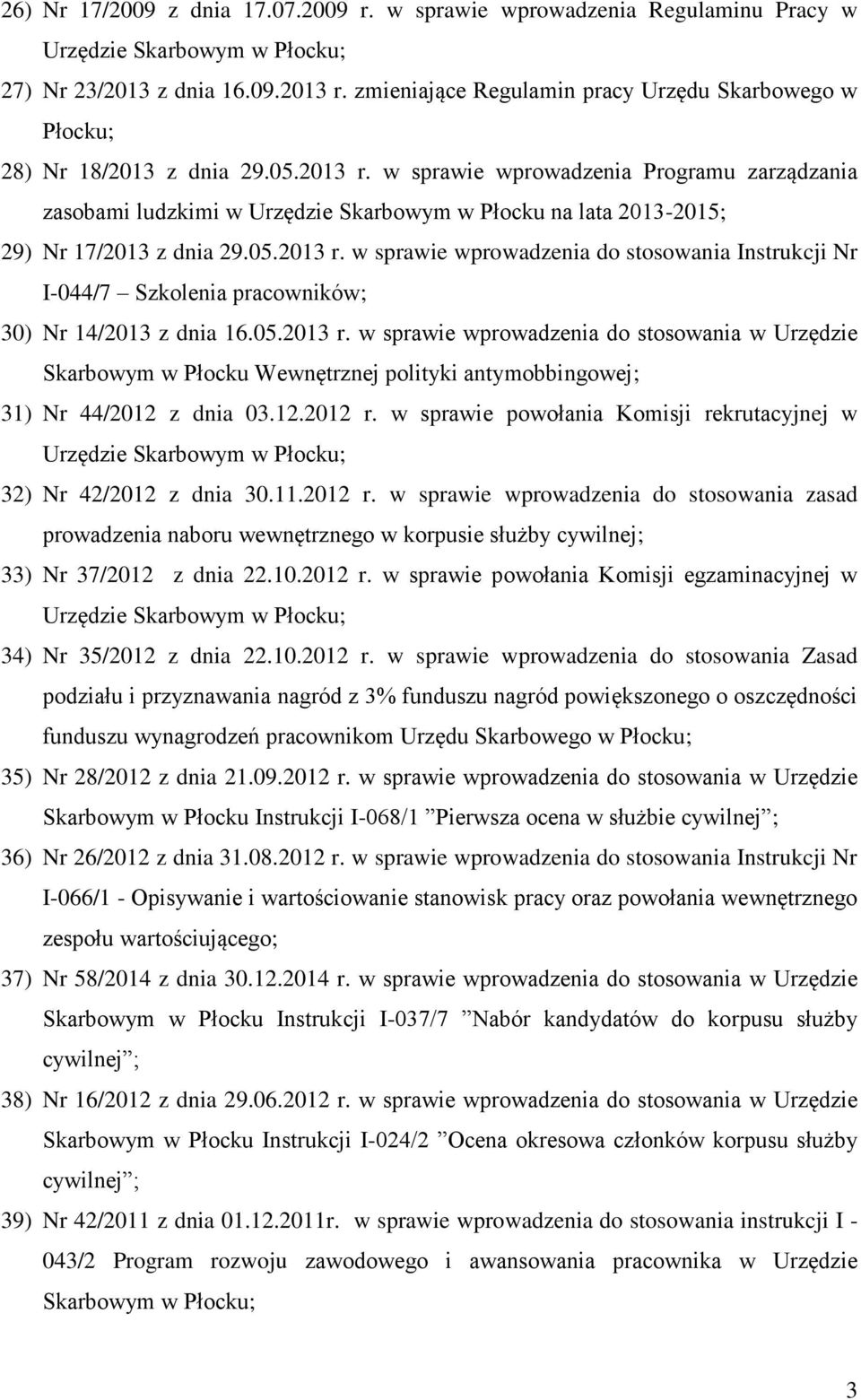 26) Nr 17/2009 z dnia 17.07.2009 r. w sprawie wprowadzenia Regulaminu Pracy w Urzędzie Skarbowym w Płocku;

27) Nr 23/2013 z dnia 16.09.2013 r. zmieniające Regulamin pracy Urzędu Skarbowego w Płocku;

28) Nr 18/2013 z dnia 29.05.2013 r. w sprawie wprowadzenia Programu zarządzania zasobami ludzkimi w Urzędzie Skarbowym w Płocku na lata 2013-2015;

29) Nr 17/2013 z dnia 29.05.2013 r. w sprawie wprowadzenia do stosowania Instrukcji Nr I-044/7 – Szkolenia pracowników;

30) Nr 14/2013 z dnia 16.05.2013 r. w sprawie wprowadzenia do stosowania w Urzędzie Skarbowym w Płocku Wewnętrznej polityki antymobbingowej;

31) Nr 44/2012 z dnia 03.12.2012 r. w sprawie powołania Komisji rekrutacyjnej w Urzędzie Skarbowym w Płocku;

32) Nr 42/2012 z dnia 30.11.2012 r. w sprawie wprowadzenia do stosowania zasad prowadzenia naboru wewnętrznego w korpusie służby cywilnej;

33) Nr 37/2012 z dnia 22.10.2012 r. w sprawie powołania Komisji egzaminacyjnej w Urzędzie Skarbowym w Płocku;

34) Nr 35/2012 z dnia 22.10.2012 r. w sprawie wprowadzenia do stosowania Zasad podziału i przyznawania nagród z 3% funduszu nagród powiększonego o oszczędności funduszu wynagrodzeń pracownikom Urzędu Skarbowego w Płocku;

35) Nr 28/2012 z dnia 21.09.2012 r. w sprawie wprowadzenia do stosowania w Urzędzie Skarbowym w Płocku Instrukcji I-068/1 ”Pierwsza ocena w służbie cywilnej”;

36) Nr 26/2012 z dnia 31.08.2012 r. w sprawie wprowadzenia do stosowania Instrukcji Nr I-066/1 - Opisywanie i wartościowanie stanowisk pracy oraz powołania wewnętrznego zespołu wartościującego;

37) Nr 58/2014 z dnia 30.12.2014 r. w sprawie wprowadzenia do stosowania w Urzędzie Skarbowym w Płocku Instrukcji I-037/7 ”Nabór kandydatów do korpusu służby cywilnej”;

38) Nr 16/2012 z dnia 29.06.2012 r. w sprawie wprowadzenia do stosowania w Urzędzie Skarbowym w Płocku Instrukcji I-024/2 ”Ocena okresowa członków korpusu służby cywilnej”;

39) Nr 42/2011 z dnia 01.12.2011r. w sprawie wprowadzenia do stosowania instrukcji I - 043/2 Program rozwoju zawodowego i awansowania pracownika w Urzędzie Skarbowym w Płocku;

3